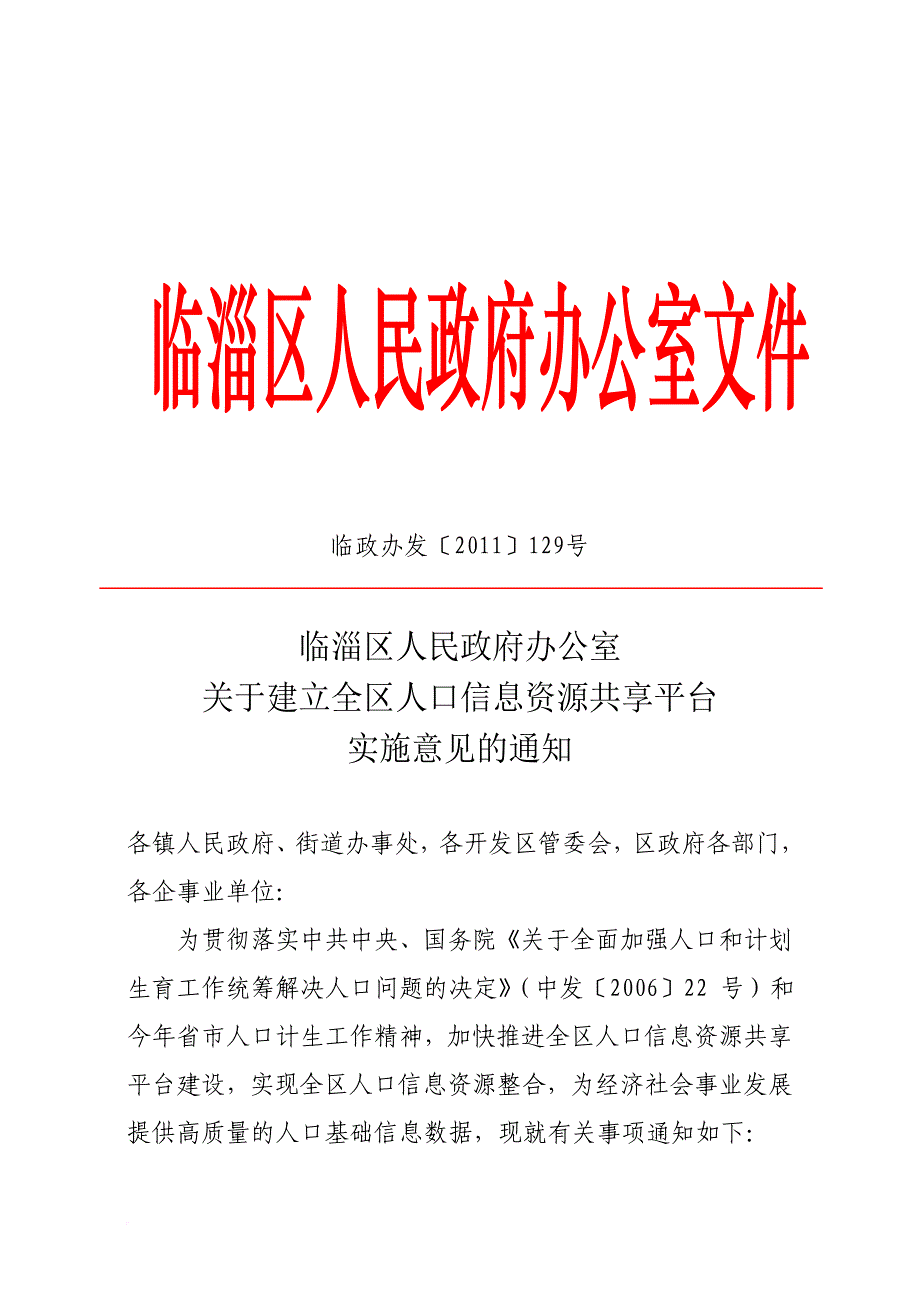 临淄区人民政府办公室文件

临政办发〔2011〕129号

临淄区人民政府办公室
关于建立全区人口信息资源共享平台
实施意见的通知

各镇人民政府、街道办事处，各开发区管委会，区政府各部门，各企事业单位：

为贯彻落实中共中央、国务院《关于全面加强人口和计划生育工作统筹解决人口问题的决定》（中发〔2006〕22 号）和今年省市人口计生工作精神，加快推进全区人口信息资源共享平台建设，实现全区人口信息资源整合，为经济社会事业发展提供高质量的人口基础信息数据，现就有关事项通知如下：